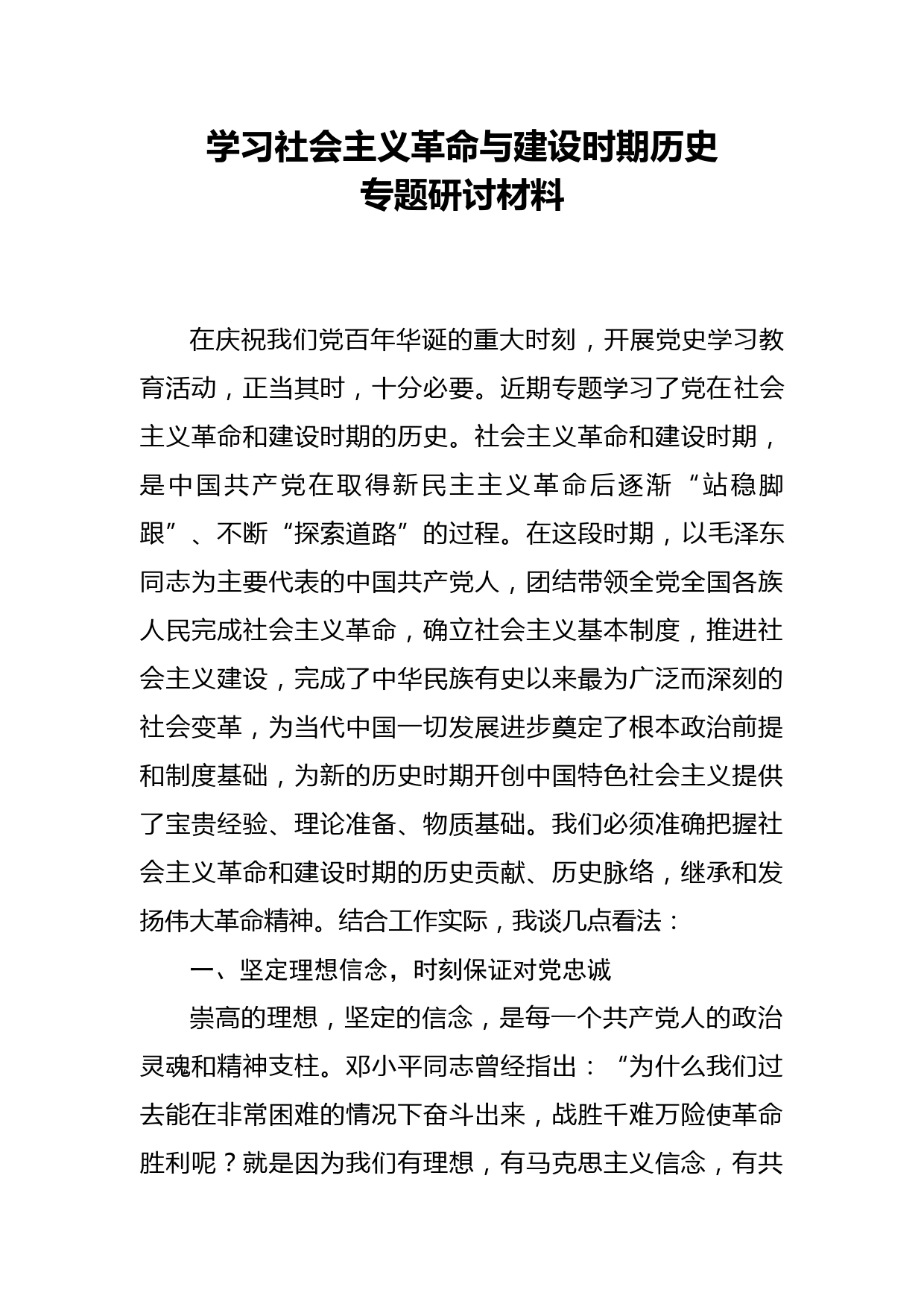 学习社会主义革命与建设时期历史
专题研讨材料

在庆祝我们党百年华诞的重大时刻，开展党史学习教育活动，正当其时，十分必要。近期专题学习了党在社会主义革命和建设时期的历史。社会主义革命和建设时期，是中国共产党在取得新民主主义革命后逐渐“站稳脚跟”、不断“探索道路”的过程。在这段时期，以毛泽东同志为主要代表的中国共产党人，团结带领全党全国各族人民完成社会主义革命，确立社会主义基本制度，推进社会主义建设，完成了中华民族有史以来最为广泛而深刻的社会变革，为当代中国一切发展进步奠定了根本政治前提和制度基础，为新的历史时期开创中国特色社会主义提供了宝贵经验、理论准备、物质基础。我们必须准确把握社会主义革命和建设时期的历史贡献、历史脉络，继承和发扬伟大革命精神。结合工作实际，我谈几点看法：

一、坚定理想信念，时刻保证对党忠诚

崇高的理想，坚定的信念，是每一个共产党人的政治灵魂和精神支柱。邓小平同志曾经指出：“为什么我们过去能在非常困难的情况下奋斗出来，战胜千难万险使革命胜利呢？就是因为我们有理想，有马克思主义信念，有共